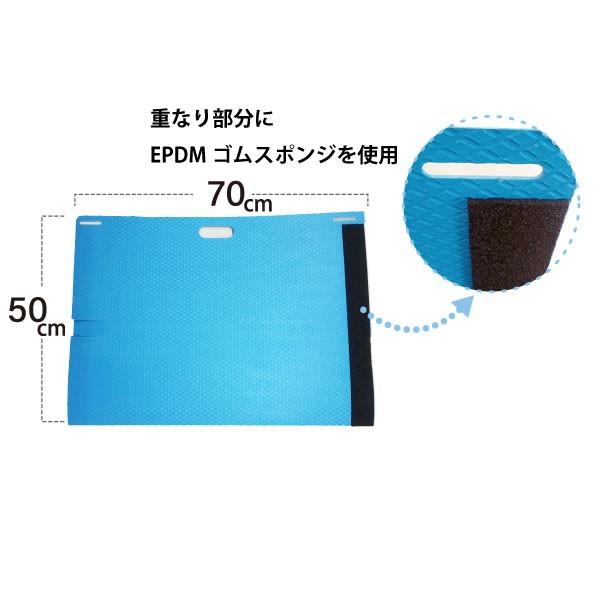 重なり部分に
EPDM ゴムスポンジを使用

70cm

50cm